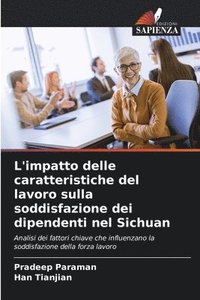 EDIZIONI
SAPIENZA

L'impatto delle caratteristiche del lavoro sulla soddisfazione dei dipendenti nel Sichuan

Analisi dei fattori chiave che influenzano la soddisfazione della forza lavoro

Pradeep Paraman
Han Tianjian